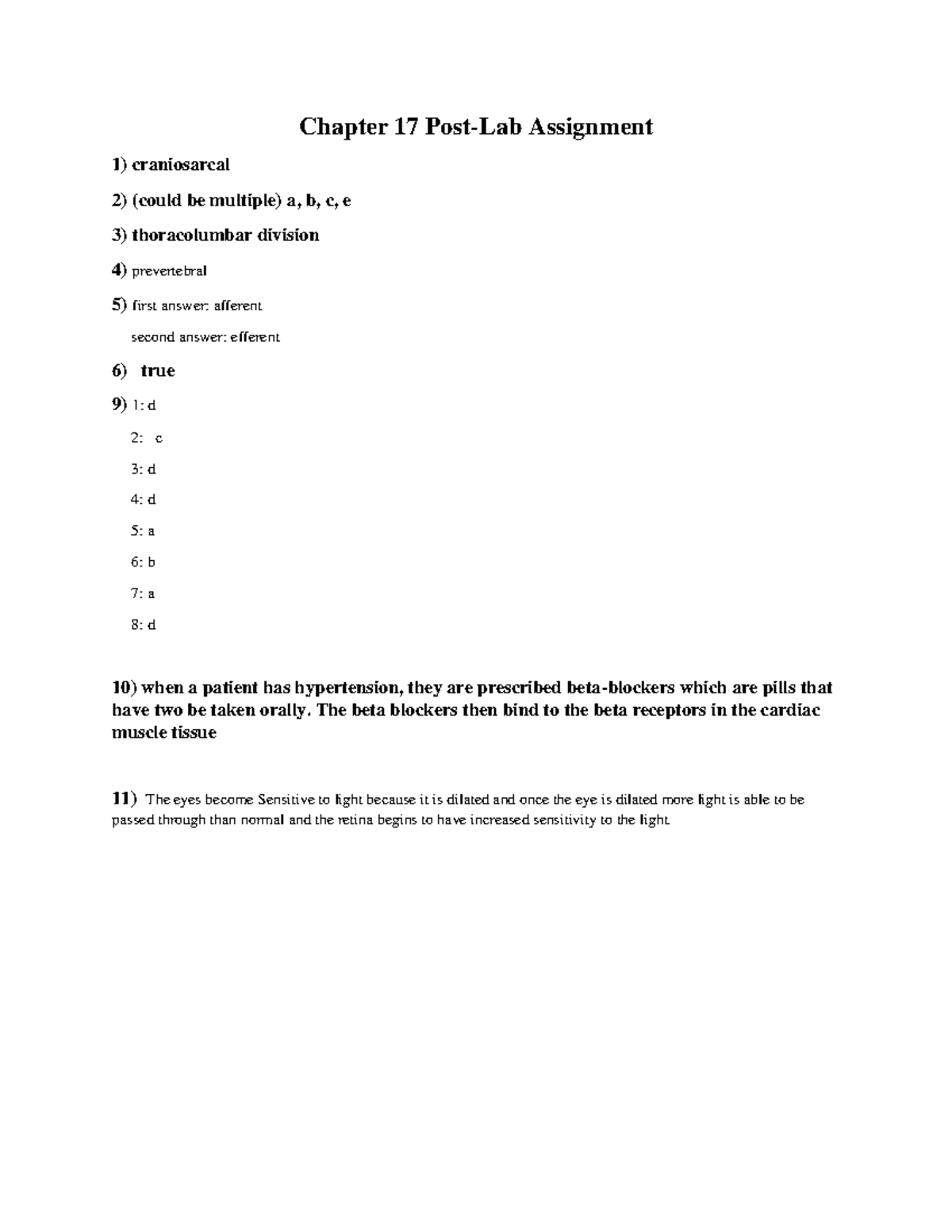 Chapter 17 Post-Lab Assignment

1) craniosarcal

2) (could be multiple) a, b, c, e

3) thoracolumbar division

4) prevertebral

5) first answer: afferent

second answer: efferent

6) true

9) 1: d

2: c

3: d

4: d

5: a

6: b

7: a

8: d

10) when a patient has hypertension, they are prescribed beta-blockers which are pills that have two be taken orally. The beta blockers then bind to the beta receptors in the cardiac muscle tissue

11) The eyes become Sensitive to light because it is dilated and once the eye is dilated more light is able to be passed through than normal and the retina begins to have increased sensitivity to the light